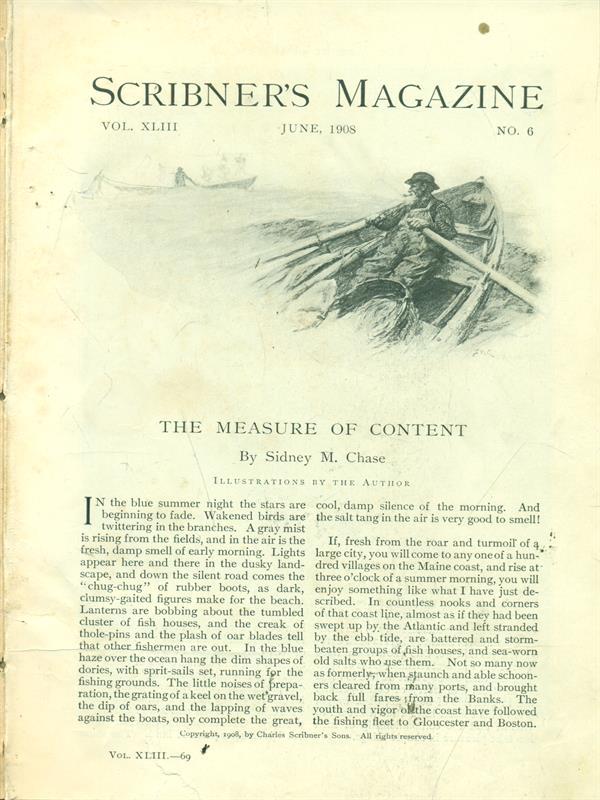 SCRIBNER'S MAGAZINE

VOL. XLIII JUNE, 1908 NO. 6

THE MEASURE OF CONTENT

By Sidney M. Chase

ILLUSTRATIONS BY THE AUTHOR

IN the blue summer night the stars are beginning to fade. Wakened birds are twittering in the branches. A gray mist is rising from the fields, and in the air is the fresh, damp smell of early morning. Lights appear here and there in the dusky landscape, and down the silent road comes the "chug-chug" of rubber boots, as dark, clumsy-gaited figures make for the beach. Lanterns are bobbing about the tumbled cluster of fish houses, and the creak of thole-pins and the plash of oar blades tell that other fishermen are out. In the blue haze over the ocean hang the dim shapes of dories, with sprit-sails set, running for the fishing grounds. The little noises of preparation, the grating of a keel on the wet gravel, the dip of oars, and the lapping of waves against the boats, only complete the great, cool, damp silence of the morning. And the salt tang in the air is very good to smell!

If, fresh from the roar and turmoil of a large city, you will come to any one of a hundred villages on the Maine coast, and rise at three o'clock of a summer morning, you will enjoy something like what I have just described. In countless nooks and corners of that coast line, almost as if they had been swept up by the Atlantic and left stranded by the ebb tide, are battered and storm-beaten groups of fish houses, and sea-worn old salts who use them. Not so many now as formerly, when staunch and able schooners cleared from many ports, and brought back full fares from the Banks. The youth and vigor of the coast have followed the fishing fleet to Gloucester and Boston.

Copyright, 1908, by Charles Scribner's Sons. All rights reserved.

VOL. XLIII.—69